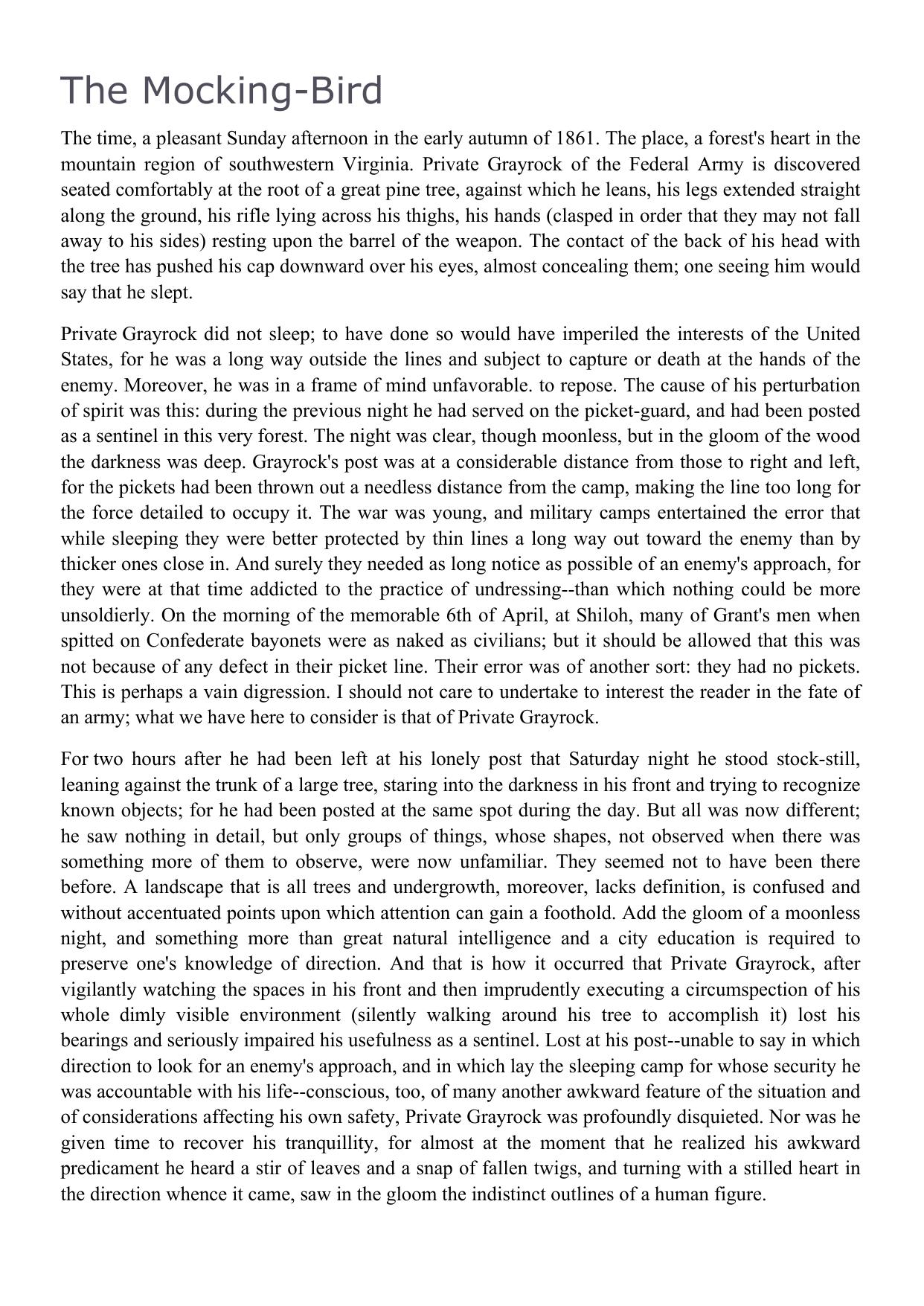 The Mocking-Bird

The time, a pleasant Sunday afternoon in the early autumn of 1861. The place, a forest's heart in the mountain region of southwestern Virginia. Private Grayrock of the Federal Army is discovered seated comfortably at the root of a great pine tree, against which he leans, his legs extended straight along the ground, his rifle lying across his thighs, his hands (clasped in order that they may not fall away to his sides) resting upon the barrel of the weapon. The contact of the back of his head with the tree has pushed his cap downward over his eyes, almost concealing them; one seeing him would say that he slept.

Private Grayrock did not sleep; to have done so would have imperiled the interests of the United States, for he was a long way outside the lines and subject to capture or death at the hands of the enemy. Moreover, he was in a frame of mind unfavorable. to repose. The cause of his perturbation of spirit was this: during the previous night he had served on the picket-guard, and had been posted as a sentinel in this very forest. The night was clear, though moonless, but in the gloom of the wood the darkness was deep. Grayrock's post was at a considerable distance from those to right and left, for the pickets had been thrown out a needless distance from the camp, making the line too long for the force detailed to occupy it. The war was young, and military camps entertained the error that while sleeping they were better protected by thin lines a long way out toward the enemy than by thicker ones close in. And surely they needed as long notice as possible of an enemy's approach, for they were at that time addicted to the practice of undressing--than which nothing could be more unsoldierly. On the morning of the memorable 6th of April, at Shiloh, many of Grant's men when spitted on Confederate bayonets were as naked as civilians; but it should be allowed that this was not because of any defect in their picket line. Their error was of another sort: they had no pickets. This is perhaps a vain digression. I should not care to undertake to interest the reader in the fate of an army; what we have here to consider is that of Private Grayrock.

For two hours after he had been left at his lonely post that Saturday night he stood stock-still, leaning against the trunk of a large tree, staring into the darkness in his front and trying to recognize known objects; for he had been posted at the same spot during the day. But all was now different; he saw nothing in detail, but only groups of things, whose shapes, not observed when there was something more of them to observe, were now unfamiliar. They seemed not to have been there before. A landscape that is all trees and undergrowth, moreover, lacks definition, is confused and without accentuated points upon which attention can gain a foothold. Add the gloom of a moonless night, and something more than great natural intelligence and a city education is required to preserve one's knowledge of direction. And that is how it occurred that Private Grayrock, after vigilantly watching the spaces in his front and then imprudently executing a circumspection of his whole dimly visible environment (silently walking around his tree to accomplish it) lost his bearings and seriously impaired his usefulness as a sentinel. Lost at his post--unable to say in which direction to look for an enemy's approach, and in which lay the sleeping camp for whose security he was accountable with his life--conscious, too, of many another awkward feature of the situation and of considerations affecting his own safety, Private Grayrock was profoundly disquieted. Nor was he given time to recover his tranquillity, for almost at the moment that he realized his awkward predicament he heard a stir of leaves and a snap of fallen twigs, and turning with a stilled heart in the direction whence it came, saw in the gloom the indistinct outlines of a human figure.